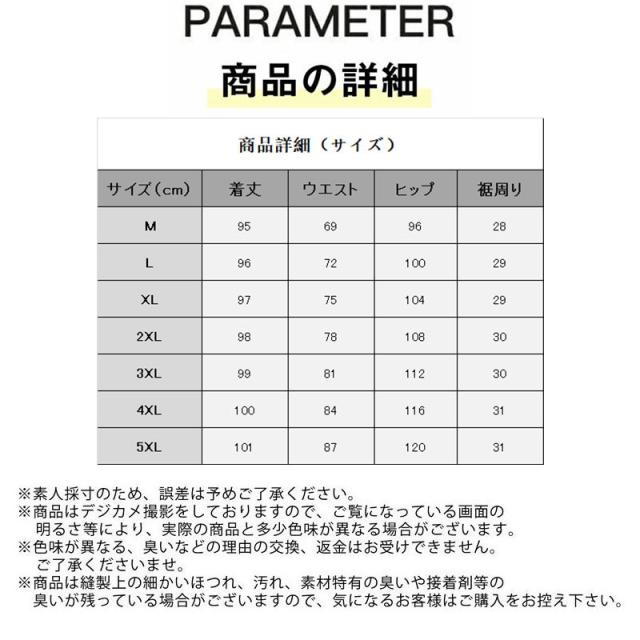 PARAMETER

商品の詳細

商品詳細（サイズ）

| サイズ（cm） | 着丈 | ウエスト | ヒップ | 裾周り |
|---|---|---|---|---|
| M | 95 | 69 | 96 | 28 |
| L | 96 | 72 | 100 | 29 |
| XL | 97 | 75 | 104 | 29 |
| 2XL | 98 | 78 | 108 | 30 |
| 3XL | 99 | 81 | 112 | 30 |
| 4XL | 100 | 84 | 116 | 31 |
| 5XL | 101 | 87 | 120 | 31 |

※素人採寸のため、誤差は予めご了承ください。
※商品はデジカメ撮影をしておりますので、ご覧になっている画面の明るさ等により、実際の商品と多少色味が異なる場合がございます。
※色味が異なる、臭いなどの理由の交換、返金はお受けできません。ご了承くださいませ。
※商品は縫製上の細かいほつれ、汚れ、素材特有の臭いや接着剤等の臭いが残っている場合がございますので、気になるお客様はご購入をお控え下さい。